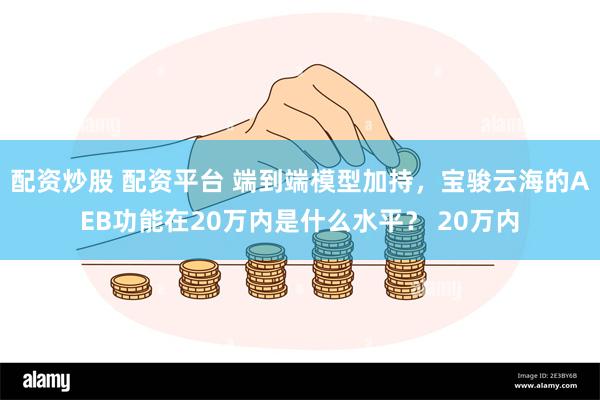 配资炒股 配资平台 端到端模型加持，宝骏云海的AEB功能在20万内是什么水平？ 20万内

alamy

Image ID: 2E3BY6B
www.alamy.com